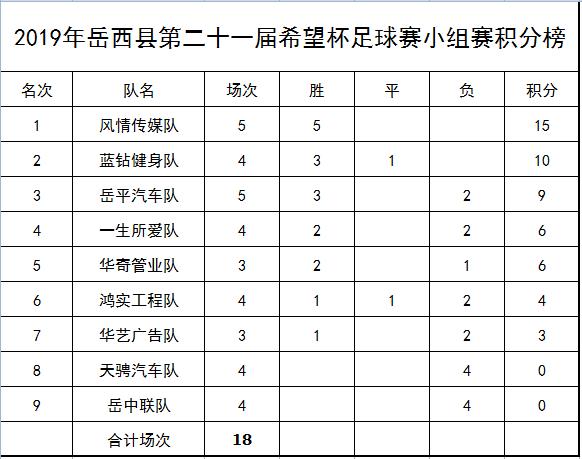 2019年岳西县第二十一届希望杯足球赛小组赛积分榜

| 名次 | 队名 | 场次 | 胜 | 平 | 负 | 积分 |
|---|---|---|---|---|---|---|
| 1 | 风情传媒队 | 5 | 5 | | | 15 |
| 2 | 蓝钻健身队 | 4 | 3 | 1 | | 10 |
| 3 | 岳平汽车队 | 5 | 3 | | 2 | 9 |
| 4 | 一生所爱队 | 4 | 2 | | 2 | 6 |
| 5 | 华奇管业队 | 3 | 2 | | 1 | 6 |
| 6 | 鸿实工程队 | 4 | 1 | 1 | 2 | 4 |
| 7 | 华艺广告队 | 3 | 1 | | 2 | 3 |
| 8 | 天骋汽车队 | 4 | | | 4 | 0 |
| 9 | 岳中联队 | 4 | | | 4 | 0 |
| | 合计场次 | 18 | | | | |